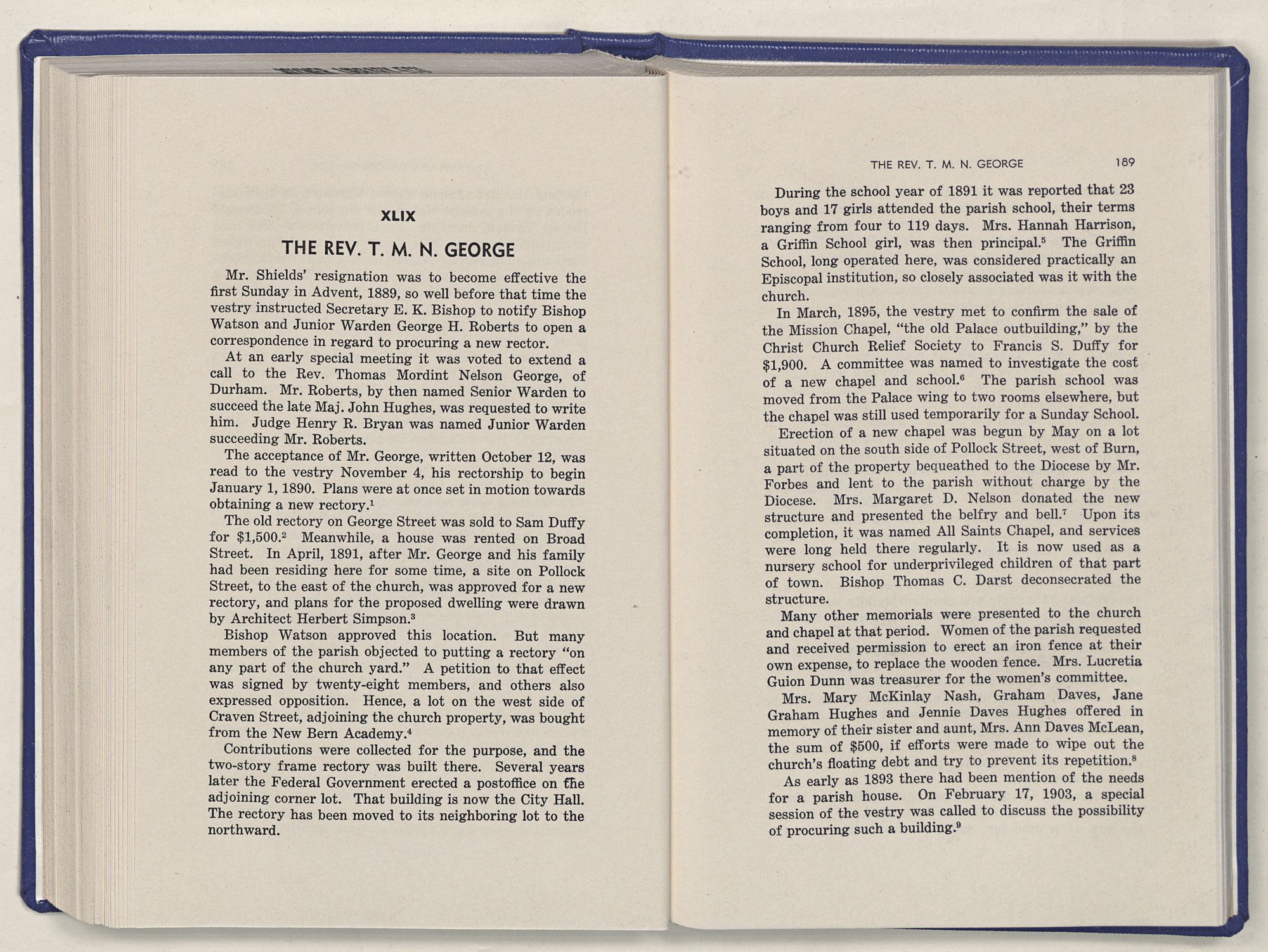 XLIX

THE REV. T. M. N. GEORGE

Mr. Shields' resignation was to become effective the first Sunday in Advent, 1889, so well before that time the vestry instructed Secretary E. K. Bishop to notify Bishop Watson and Junior Warden George H. Roberts to open a correspondence in regard to procuring a new rector.

At an early special meeting it was voted to extend a call to the Rev. Thomas Mordint Nelson George, of Durham. Mr. Roberts, by then named Senior Warden to succeed the late Maj. John Hughes, was requested to write him. Judge Henry R. Bryan was named Junior Warden succeeding Mr. Roberts.

The acceptance of Mr. George, written October 12, was read to the vestry November 4, his rectorship to begin January 1, 1890. Plans were at once set in motion towards obtaining a new rectory.$^1$

The old rectory on George Street was sold to Sam Duffy for \$1,500.$^2$ Meanwhile, a house was rented on Broad Street. In April, 1891, after Mr. George and his family had been residing here for some time, a site on Pollock Street, to the east of the church, was approved for a new rectory, and plans for the proposed dwelling were drawn by Architect Herbert Simpson.$^3$

Bishop Watson approved this location. But many members of the parish objected to putting a rectory "on any part of the church yard." A petition to that effect was signed by twenty-eight members, and others also expressed opposition. Hence, a lot on the west side of Craven Street, adjoining the church property, was bought from the New Bern Academy.$^4$

Contributions were collected for the purpose, and the two-story frame rectory was built there. Several years later the Federal Government erected a postoffice on the adjoining corner lot. That building is now the City Hall. The rectory has been moved to its neighboring lot to the northward.

THE REV. T. M. N. GEORGE 189

During the school year of 1891 it was reported that 23 boys and 17 girls attended the parish school, their terms ranging from four to 119 days. Mrs. Hannah Harrison, a Griffin School girl, was then principal.$^5$ The Griffin School, long operated here, was considered practically an Episcopal institution, so closely associated was it with the church.

In March, 1895, the vestry met to confirm the sale of the Mission Chapel, "the old Palace outbuilding," by the Christ Church Relief Society to Francis S. Duffy for \$1,900. A committee was named to investigate the cost of a new chapel and school.$^6$ The parish school was moved from the Palace wing to two rooms elsewhere, but the chapel was still used temporarily for a Sunday School.

Erection of a new chapel was begun by May on a lot situated on the south side of Pollock Street, west of Burn, a part of the property bequeathed to the Diocese by Mr. Forbes and lent to the parish without charge by the Diocese. Mrs. Margaret D. Nelson donated the new structure and presented the belfry and bell.$^7$ Upon its completion, it was named All Saints Chapel, and services were long held there regularly. It is now used as a nursery school for underprivileged children of that part of town. Bishop Thomas C. Darst deconsecrated the structure.

Many other memorials were presented to the church and chapel at that period. Women of the parish requested and received permission to erect an iron fence at their own expense, to replace the wooden fence. Mrs. Lucretia Guion Dunn was treasurer for the women's committee.

Mrs. Mary McKinlay Nash, Graham Daves, Jane Graham Hughes and Jennie Daves Hughes offered in memory of their sister and aunt, Mrs. Ann Daves McLean, the sum of \$500, if efforts were made to wipe out the church's floating debt and try to prevent its repetition.$^8$

As early as 1893 there had been mention of the needs for a parish house. On February 17, 1903, a special session of the vestry was called to discuss the possibility of procuring such a building.$^9$